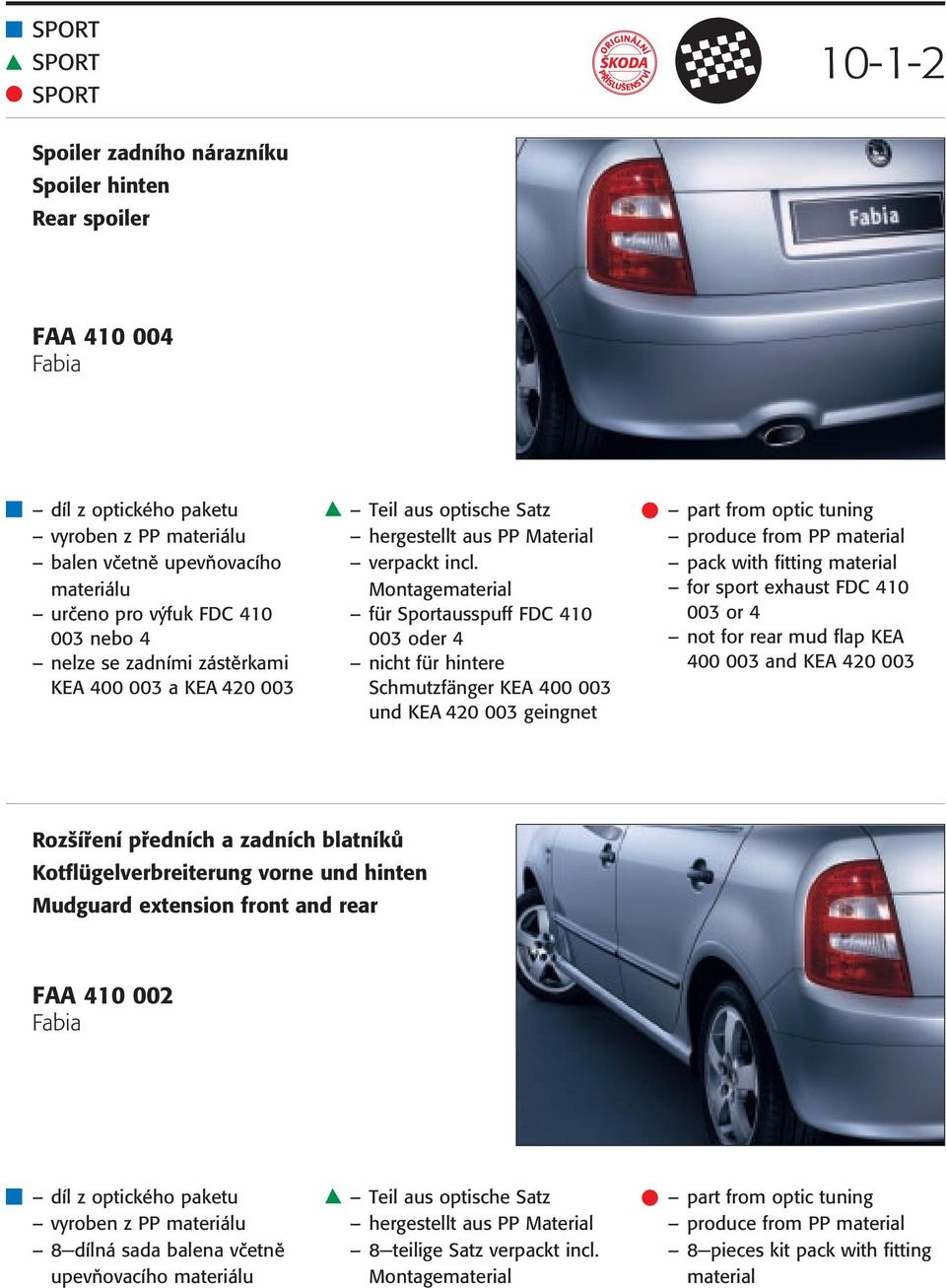 SPORT
SPORT
SPORT

ORIGINÁLNÍ ŠKODA PŘÍSLUŠENSTVÍ

10-1-2

Spoiler zadního nárazníku
Spoiler hinten
Rear spoiler

FAA 410 004
Fabia

Fabia

– díl z optického paketu
– vyroben z PP materiálu
– balen včetně upevňovacího materiálu
– určeno pro výfuk FDC 410 003 nebo 4
– nelze se zadními zástěrkami KEA 400 003 a KEA 420 003

– Teil aus optische Satz
– hergestellt aus PP Material
– verpackt incl. Montagematerial
– für Sportausspuff FDC 410 003 oder 4
– nicht für hintere Schmutzfänger KEA 400 003 und KEA 420 003 geingnet

– part from optic tuning
– produce from PP material
– pack with fitting material
– for sport exhaust FDC 410 003 or 4
– not for rear mud flap KEA 400 003 and KEA 420 003

Rozšíření předních a zadních blatníků
Kotflügelverbreiterung vorne und hinten
Mudguard extension front and rear

FAA 410 002
Fabia

– díl z optického paketu
– vyroben z PP materiálu
– 8–dílná sada balena včetně upevňovacího materiálu

– Teil aus optische Satz
– hergestellt aus PP Material
– 8–teilige Satz verpackt incl. Montagematerial

– part from optic tuning
– produce from PP material
– 8–pieces kit pack with fitting material